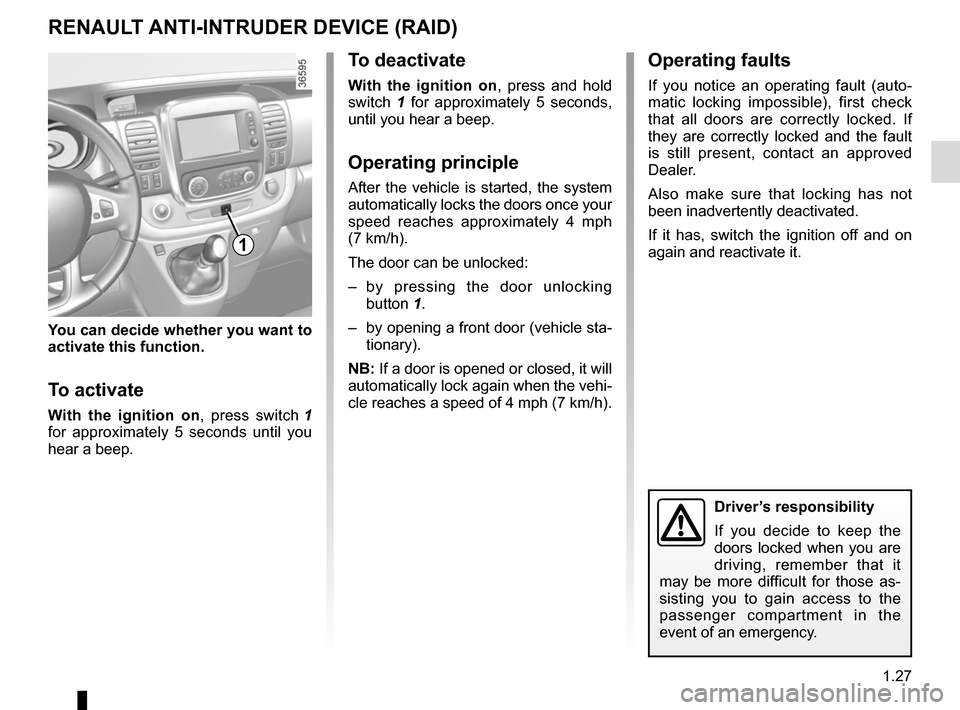 RENAULT ANTI-INTRUDER DEVICE (RAID)

36595

1

You can decide whether you want to activate this function.

To activate

With the ignition on, press switch 1 for approximately 5 seconds until you hear a beep.

To deactivate

With the ignition on, press and hold switch 1 for approximately 5 seconds, until you hear a beep.

Operating principle

After the vehicle is started, the system automatically locks the doors once your speed reaches approximately 4 mph (7 km/h).

The door can be unlocked:

– by pressing the door unlocking button 1.

– by opening a front door (vehicle stationary).

NB: If a door is opened or closed, it will automatically lock again when the vehicle reaches a speed of 4 mph (7 km/h).

Operating faults

If you notice an operating fault (automatic locking impossible), first check that all doors are correctly locked. If they are correctly locked and the fault is still present, contact an approved Dealer.

Also make sure that locking has not been inadvertently deactivated.

If it has, switch the ignition off and on again and reactivate it.

Driver's responsibility

If you decide to keep the doors locked when you are driving, remember that it may be more difficult for those assisting you to gain access to the passenger compartment in the event of an emergency.

1.27

carmanualsonline.info